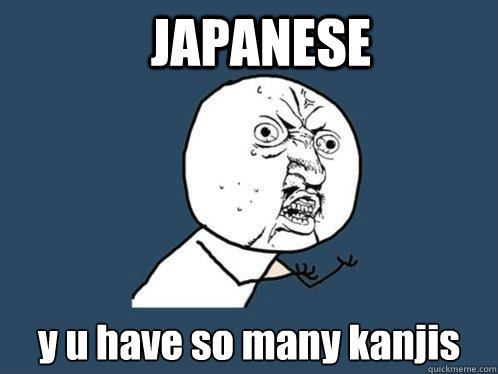 JAPANESE

y u have so many kanjis

quickmeme.com